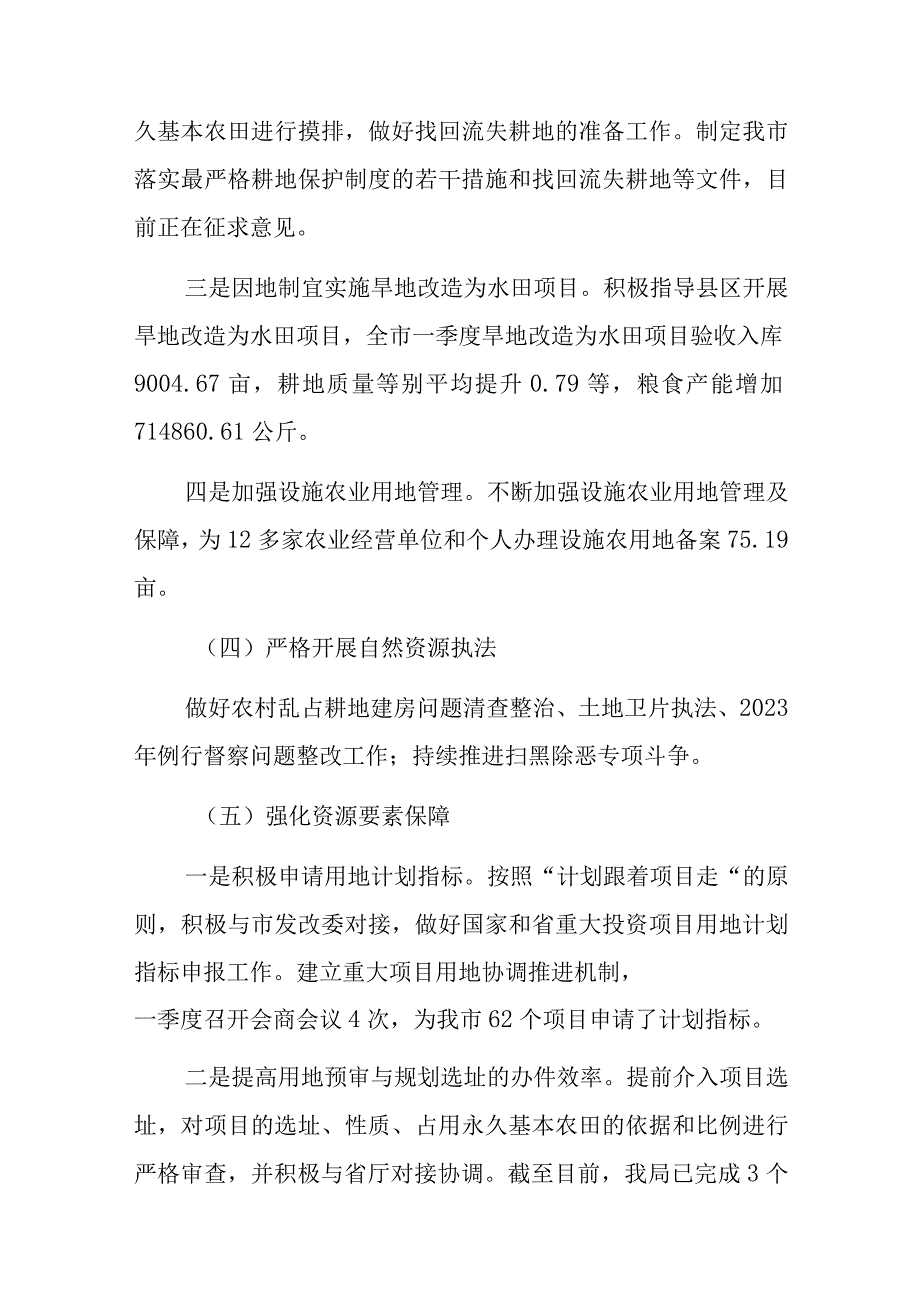 久基本农田进行摸排，做好找回流失耕地的准备工作。制定我市落实最严格耕地保护制度的若干措施和找回流失耕地等文件，目前正在征求意见。

三是因地制宜实施旱地改造为水田项目。积极指导县区开展旱地改造为水田项目，全市一季度旱地改造为水田项目验收入库9004.67亩，耕地质量等别平均提升0.79等，粮食产能增加714860.61公斤。

四是加强设施农业用地管理。不断加强设施农业用地管理及保障，为12多家农业经营单位和个人办理设施农用地备案75.19亩。

（四）严格开展自然资源执法

做好农村乱占耕地建房问题清查整治、土地卫片执法、2023年例行督察问题整改工作；持续推进扫黑除恶专项斗争。

（五）强化资源要素保障

一是积极申请用地计划指标。按照“计划跟着项目走“的原则，积极与市发改委对接，做好国家和省重大投资项目用地计划指标申报工作。建立重大项目用地协调推进机制，
一季度召开会商会议4次，为我市62个项目申请了计划指标。

二是提高用地预审与规划选址的办件效率。提前介入项目选址，对项目的选址、性质、占用永久基本农田的依据和比例进行严格审查，并积极与省厅对接协调。截至目前，我局已完成3个